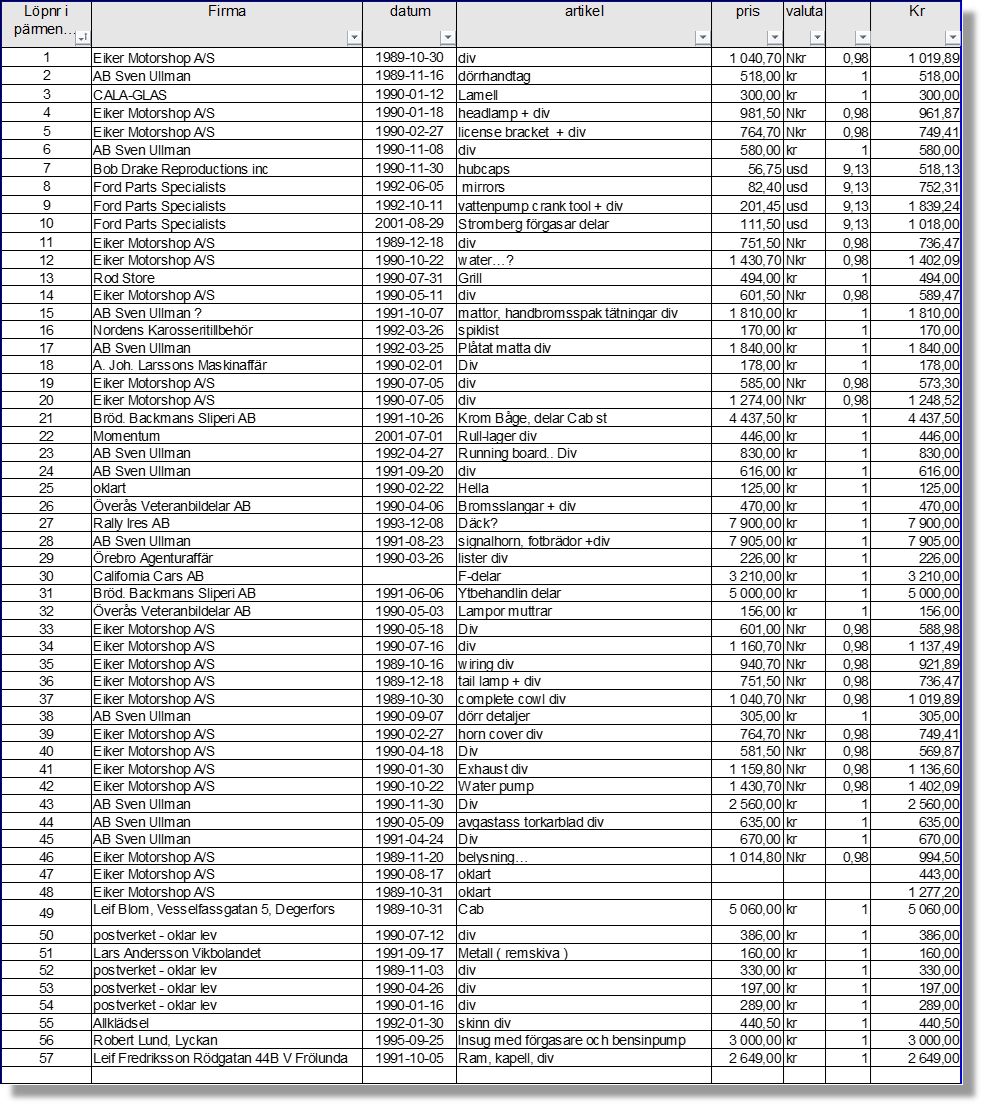 | Löpnr i pärmen… | Firma | datum | artikel | pris | valuta | | Kr |
|---|---|---|---|---|---|---|---|
| 1 | Eiker Motorshop A/S | 1989-10-30 | div | 1 040,70 | Nkr | 0,98 | 1 019,89 |
| 2 | AB Sven Ullman | 1989-11-16 | dörrhandtag | 518,00 | kr | 1 | 518,00 |
| 3 | CALA-GLAS | 1990-01-12 | Lamell | 300,00 | kr | 1 | 300,00 |
| 4 | Eiker Motorshop A/S | 1990-01-18 | headlamp + div | 981,50 | Nkr | 0,98 | 961,87 |
| 5 | Eiker Motorshop A/S | 1990-02-27 | license bracket + div | 764,70 | Nkr | 0,98 | 749,41 |
| 6 | AB Sven Ullman | 1990-11-08 | div | 580,00 | kr | 1 | 580,00 |
| 7 | Bob Drake Reproductions inc | 1990-11-30 | hubcaps | 56,75 | usd | 9,13 | 518,13 |
| 8 | Ford Parts Specialists | 1992-06-05 | mirrors | 82,40 | usd | 9,13 | 752,31 |
| 9 | Ford Parts Specialists | 1992-10-11 | vattenpump crank tool + div | 201,45 | usd | 9,13 | 1 839,24 |
| 10 | Ford Parts Specialists | 2001-08-29 | Stromberg förgasar delar | 111,50 | usd | 9,13 | 1 018,00 |
| 11 | Eiker Motorshop A/S | 1989-12-18 | div | 751,50 | Nkr | 0,98 | 736,47 |
| 12 | Eiker Motorshop A/S | 1990-10-22 | water…? | 1 430,70 | Nkr | 0,98 | 1 402,09 |
| 13 | Rod Store | 1990-07-31 | Grill | 494,00 | kr | 1 | 494,00 |
| 14 | Eiker Motorshop A/S | 1990-05-11 | div | 601,50 | Nkr | 0,98 | 589,47 |
| 15 | AB Sven Ullman ? | 1991-10-07 | mattor, handbromsspak tätningar div | 1 810,00 | kr | 1 | 1 810,00 |
| 16 | Nordens Karosseritillbehör | 1992-03-26 | spiklist | 170,00 | kr | 1 | 170,00 |
| 17 | AB Sven Ullman | 1992-03-25 | Plåtat matta div | 1 840,00 | kr | 1 | 1 840,00 |
| 18 | A. Joh. Larssons Maskinaffär | 1990-02-01 | Div | 178,00 | kr | 1 | 178,00 |
| 19 | Eiker Motorshop A/S | 1990-07-05 | div | 585,00 | Nkr | 0,98 | 573,30 |
| 20 | Eiker Motorshop A/S | 1990-07-05 | div | 1 274,00 | Nkr | 0,98 | 1 248,52 |
| 21 | Bröd. Backmans Sliperi AB | 1991-10-26 | Krom Båge, delar Cab st | 4 437,50 | kr | 1 | 4 437,50 |
| 22 | Momentum | 2001-07-01 | Rull-lager div | 446,00 | kr | 1 | 446,00 |
| 23 | AB Sven Ullman | 1992-04-27 | Running board.. Div | 830,00 | kr | 1 | 830,00 |
| 24 | AB Sven Ullman | 1991-09-20 | div | 616,00 | kr | 1 | 616,00 |
| 25 | oklart | 1990-02-22 | Hella | 125,00 | kr | 1 | 125,00 |
| 26 | Överås Veteranbildelar AB | 1990-04-06 | Bromsslangar + div | 470,00 | kr | 1 | 470,00 |
| 27 | Rally Ires AB | 1993-12-08 | Däck? | 7 900,00 | kr | 1 | 7 900,00 |
| 28 | AB Sven Ullman | 1991-08-23 | signalhorn, fotbrädor +div | 7 905,00 | kr | 1 | 7 905,00 |
| 29 | Örebro Agenturaffär | 1990-03-26 | lister div | 226,00 | kr | 1 | 226,00 |
| 30 | California Cars AB | | F-delar | 3 210,00 | kr | 1 | 3 210,00 |
| 31 | Bröd. Backmans Sliperi AB | 1991-06-06 | Ytbehandlin delar | 5 000,00 | kr | 1 | 5 000,00 |
| 32 | Överås Veteranbildelar AB | 1990-05-03 | Lampor muttrar | 156,00 | kr | 1 | 156,00 |
| 33 | Eiker Motorshop A/S | 1990-05-18 | Div | 601,00 | Nkr | 0,98 | 588,98 |
| 34 | Eiker Motorshop A/S | 1990-07-16 | div | 1 160,70 | Nkr | 0,98 | 1 137,49 |
| 35 | Eiker Motorshop A/S | 1989-10-16 | wiring div | 940,70 | Nkr | 0,98 | 921,89 |
| 36 | Eiker Motorshop A/S | 1989-12-18 | tail lamp + div | 751,50 | Nkr | 0,98 | 736,47 |
| 37 | Eiker Motorshop A/S | 1989-10-30 | complete cowl div | 1 040,70 | Nkr | 0,98 | 1 019,89 |
| 38 | AB Sven Ullman | 1990-09-07 | dörr detaljer | 305,00 | kr | 1 | 305,00 |
| 39 | Eiker Motorshop A/S | 1990-02-27 | horn cover div | 764,70 | Nkr | 0,98 | 749,41 |
| 40 | Eiker Motorshop A/S | 1990-04-18 | Div | 581,50 | Nkr | 0,98 | 569,87 |
| 41 | Eiker Motorshop A/S | 1990-01-30 | Exhaust div | 1 159,80 | Nkr | 0,98 | 1 136,60 |
| 42 | Eiker Motorshop A/S | 1990-10-22 | Water pump | 1 430,70 | Nkr | 0,98 | 1 402,09 |
| 43 | AB Sven Ullman | 1990-11-30 | Div | 2 560,00 | kr | 1 | 2 560,00 |
| 44 | AB Sven Ullman | 1990-05-09 | avgastass torkarblad div | 635,00 | kr | 1 | 635,00 |
| 45 | AB Sven Ullman | 1991-04-24 | Div | 670,00 | kr | 1 | 670,00 |
| 46 | Eiker Motorshop A/S | 1989-11-20 | belysning… | 1 014,80 | Nkr | 0,98 | 994,50 |
| 47 | Eiker Motorshop A/S | 1990-08-17 | oklart | | | | 443,00 |
| 48 | Eiker Motorshop A/S | 1989-10-31 | oklart | | | | 1 277,20 |
| 49 | Leif Blom, Vesselfassgatan 5, Degerfors | 1989-10-31 | Cab | 5 060,00 | kr | 1 | 5 060,00 |
| 50 | postverket - oklar lev | 1990-07-12 | div | 386,00 | kr | 1 | 386,00 |
| 51 | Lars Andersson Vikbolandet | 1991-09-17 | Metall ( remskiva ) | 160,00 | kr | 1 | 160,00 |
| 52 | postverket - oklar lev | 1989-11-03 | div | 330,00 | kr | 1 | 330,00 |
| 53 | postverket - oklar lev | 1990-04-26 | div | 197,00 | kr | 1 | 197,00 |
| 54 | postverket - oklar lev | 1990-01-16 | div | 289,00 | kr | 1 | 289,00 |
| 55 | Allklädsel | 1992-01-30 | skinn div | 440,50 | kr | 1 | 440,50 |
| 56 | Robert Lund, Lyckan | 1995-09-25 | Insug med förgasare och bensinpump | 3 000,00 | kr | 1 | 3 000,00 |
| 57 | Leif Fredriksson Rödgatan 44B V Frölunda | 1991-10-05 | Ram, kapell, div | 2 649,00 | kr | 1 | 2 649,00 |